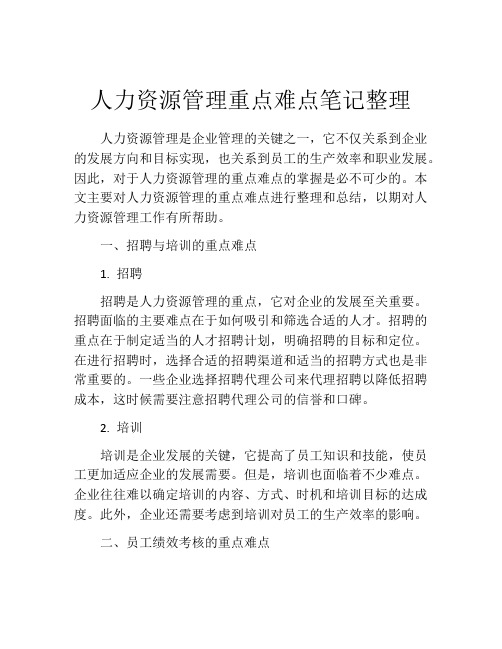 人力资源管理重点难点笔记整理

人力资源管理是企业管理的关键之一，它不仅关系到企业的发展方向和目标实现，也关系到员工的生产效率和职业发展。因此，对于人力资源管理的重点难点的掌握是必不可少的。本文主要对人力资源管理的重点难点进行整理和总结，以期对人力资源管理工作有所帮助。

一、招聘与培训的重点难点

1. 招聘

招聘是人力资源管理的重点，它对企业的发展至关重要。招聘面临的主要难点在于如何吸引和筛选合适的人才。招聘的重点在于制定适当的人才招聘计划，明确招聘的目标和定位。在进行招聘时，选择合适的招聘渠道和适当的招聘方式也是非常重要的。一些企业选择招聘代理公司来代理招聘以降低招聘成本，这时候需要注意招聘代理公司的信誉和口碑。

2. 培训

培训是企业发展的关键，它提高了员工知识和技能，使员工更加适应企业的发展需要。但是，培训也面临着不少难点。企业往往难以确定培训的内容、方式、时机和培训目标的达成度。此外，企业还需要考虑到培训对员工的生产效率的影响。

二、员工绩效考核的重点难点